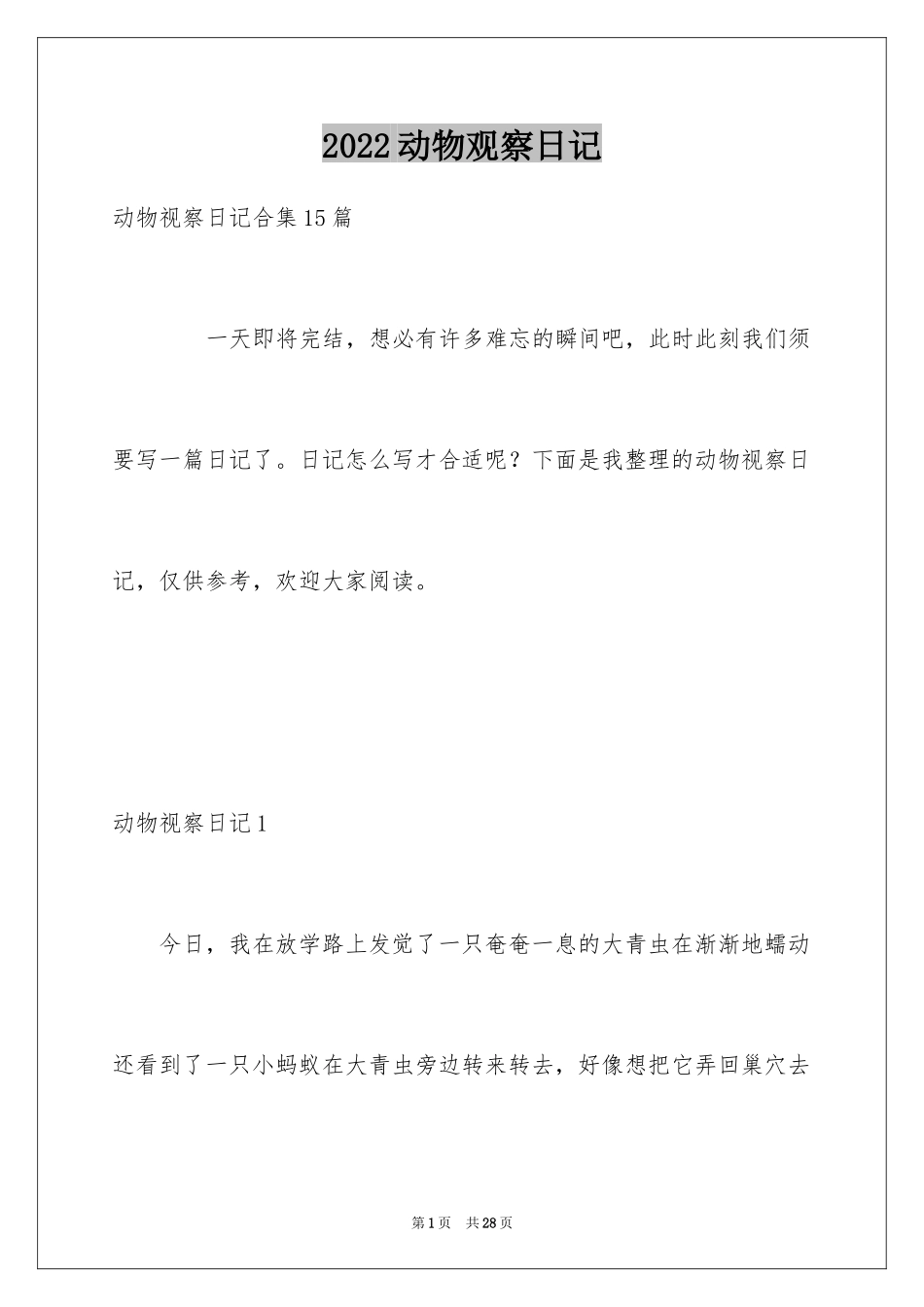 2022动物观察日记

动物视察日记合集15篇

一天即将完结，想必有许多难忘的瞬间吧，此时此刻我们须要写一篇日记了。日记怎么写才合适呢？下面是我整理的动物视察日记，仅供参考，欢迎大家阅读。

动物视察日记1

今日，我在放学路上发觉了一只奄奄一息的大青虫在渐渐地蠕动还看到了一只小蚂蚁在大青虫旁边转来转去，好像想把它弄回巢穴去

第1页　共28页